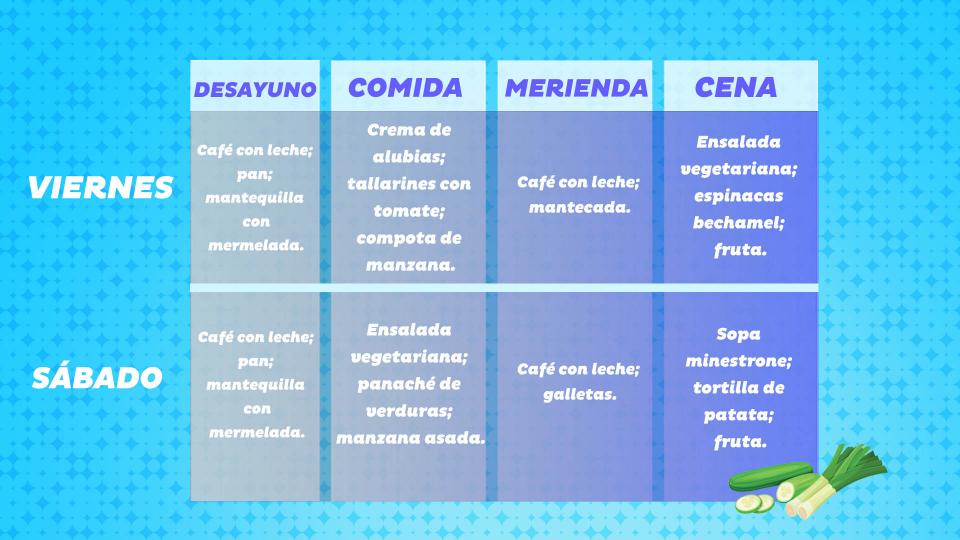 |  | DESAYUNO | COMIDA | MERIENDA | CENA |
|---|---|---|---|---|
| VIERNES | Café con leche; pan; mantequilla con mermelada. | Crema de alubias; tallarines con tomate; compota de manzana. | Café con leche; mantecada. | Ensalada vegetariana; espinacas bechamel; fruta. |
| SÁBADO | Café con leche; pan; mantequilla con mermelada. | Ensalada vegetariana; panaché de verduras; manzana asada. | Café con leche; galletas. | Sopa minestrone; tortilla de patata; fruta. |